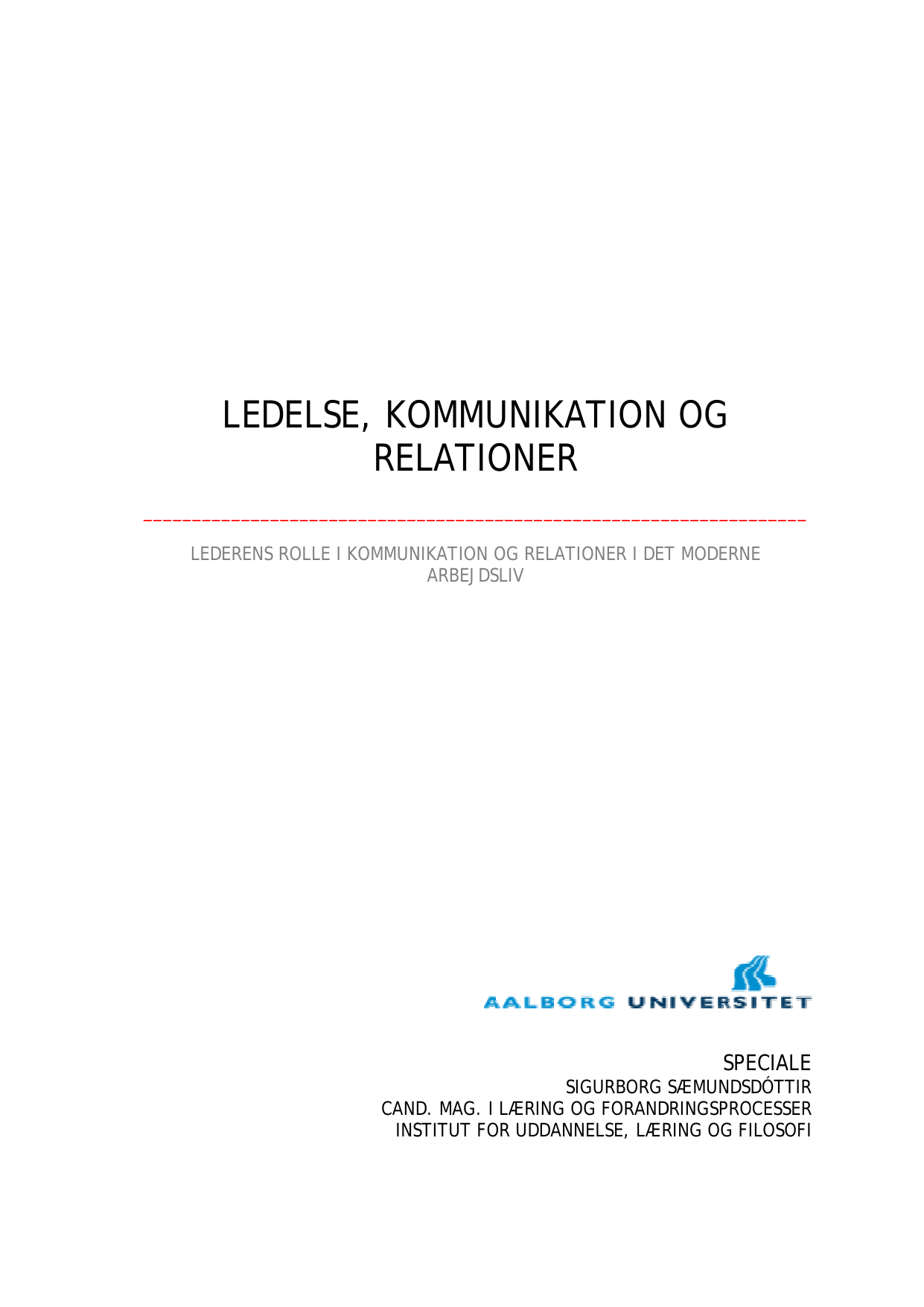 LEDELSE, KOMMUNIKATION OG RELATIONER

LEDERENS ROLLE I KOMMUNIKATION OG RELATIONER I DET MODERNE ARBEJDSLIV

AALBORG UNIVERSITET

SPECIALE
SIGURBORG SÆMUNDSDÓTTIR
CAND. MAG. I LÆRING OG FORANDRINGSPROCESSER
INSTITUT FOR UDDANNELSE, LÆRING OG FILOSOFI